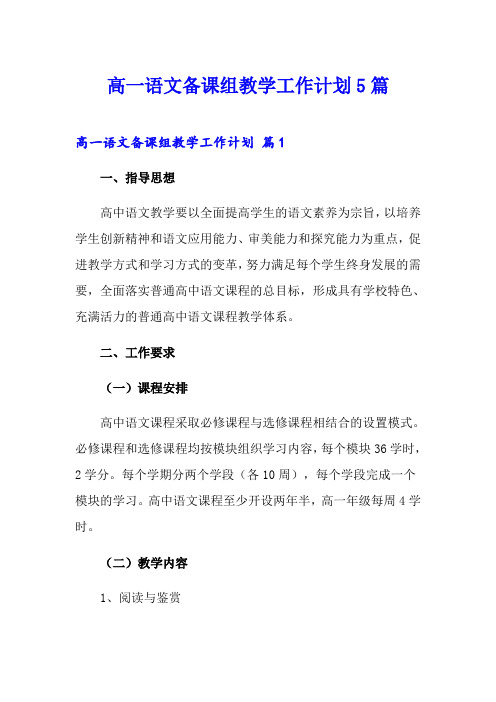 高一语文备课组教学工作计划5篇

高一语文备课组教学工作计划 篇1

一、指导思想

高中语文教学要以全面提高学生的语文素养为宗旨，以培养学生创新精神和语文应用能力、审美能力和探究能力为重点，促进教学方式和学习方式的变革，努力满足每个学生终身发展的需要，全面落实普通高中语文课程的总目标，形成具有学校特色、充满活力的普通高中语文课程教学体系。

二、工作要求

（一）课程安排

高中语文课程采取必修课程与选修课程相结合的设置模式。必修课程和选修课程均按模块组织学习内容，每个模块36学时，2学分。每个学期分两个学段（各10周），每个学段完成一个模块的学习。高中语文课程至少开设两年半，高一年级每周4学时。

（二）教学内容

1、阅读与鉴赏